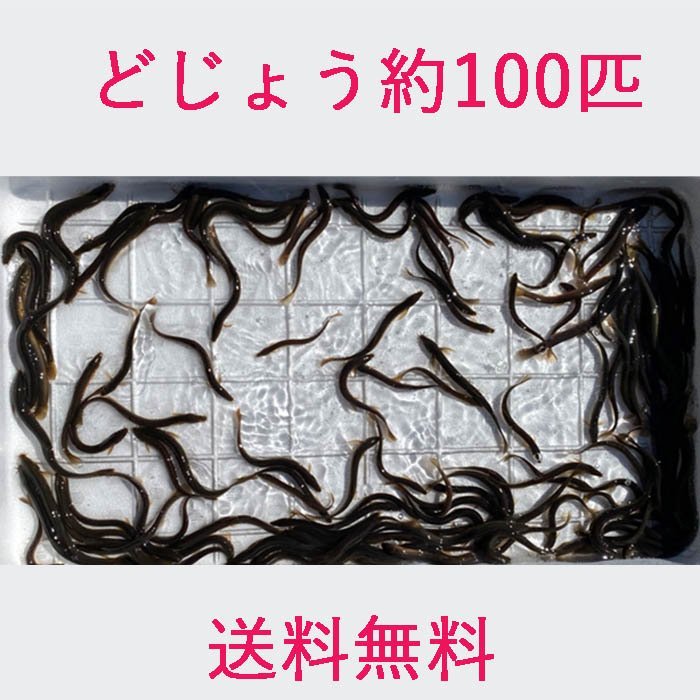 どじょう約100匹

送料無料